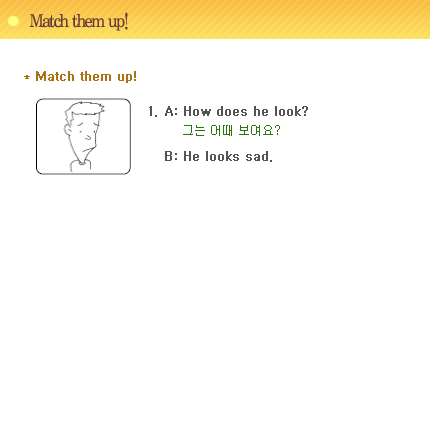 Match them up!

* Match them up!

1. A: How does he look?
그는 어때 보여요?

B: He looks sad.